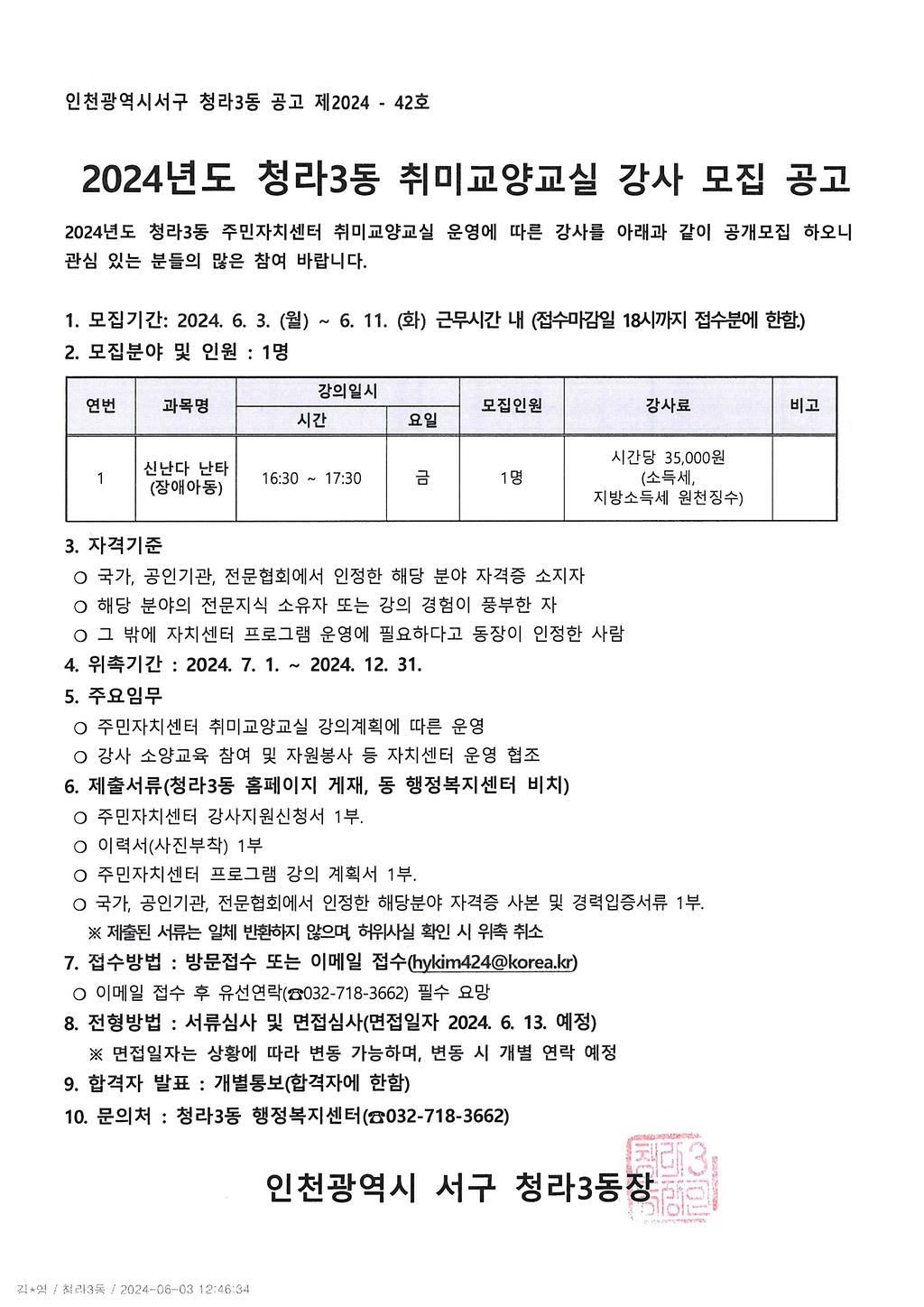 인천광역시서구 청라3동 공고 제2024 - 42호

2024년도 청라3동 취미교양교실 강사 모집 공고

2024년도 청라3동 주민자치센터 취미교양교실 운영에 따른 강사를 아래과 같이 공개모집 하오니 관심 있는 분들의 많은 참여 바랍니다.

1. 모집기간: 2024. 6. 3. (월) ~ 6. 11. (화) 근무시간 내 (접수마감일 18시까지 접수분에 한함.)
2. 모집분야 및 인원 : 1명

| 연번 | 과목명 | 강의일시 시간 | 강의일시 요일 | 모집인원 | 강사료 | 비고 |
|---|---|---|---|---|---|---|
| 1 | 신난다 난타 (장애아동) | 16:30 ~ 17:30 | 금 | 1명 | 시간당 35,000원 (소득세, 지방소득세 원천징수) | |

3. 자격기준
○ 국가, 공인기관, 전문협회에서 인정한 해당 분야 자격증 소지자
○ 해당 분야의 전문지식 소유자 또는 강의 경험이 풍부한 자
○ 그 밖에 자치센터 프로그램 운영에 필요하다고 동장이 인정한 사람
4. 위촉기간 : 2024. 7. 1. ~ 2024. 12. 31.
5. 주요임무
○ 주민자치센터 취미교양교실 강의계획에 따른 운영
○ 강사 소양교육 참여 및 자원봉사 등 자치센터 운영 협조
6. 제출서류(청라3동 홈페이지 게재, 동 행정복지센터 비치)
○ 주민자치센터 강사지원신청서 1부.
○ 이력서(사진부착) 1부
○ 주민자치센터 프로그램 강의 계획서 1부.
○ 국가, 공인기관, 전문협회에서 인정한 해당분야 자격증 사본 및 경력입증서류 1부.
※ 제출된 서류는 일체 반환하지 않으며, 허위사실 확인 시 위촉 취소
7. 접수방법 : 방문접수 또는 이메일 접수(hykim424@korea.kr)
○ 이메일 접수 후 유선연락(☎032-718-3662) 필수 요망
8. 전형방법 : 서류심사 및 면접심사(면접일자 2024. 6. 13. 예정)
※ 면접일자는 상황에 따라 변동 가능하며, 변동 시 개별 연락 예정
9. 합격자 발표 : 개별통보(합격자에 한함)
10. 문의처 : 청라3동 행정복지센터(☎032-718-3662)

인천광역시 서구 청라3동장

청라3동장인

김*영 / 청라3동 / 2024-06-03 12:46:34